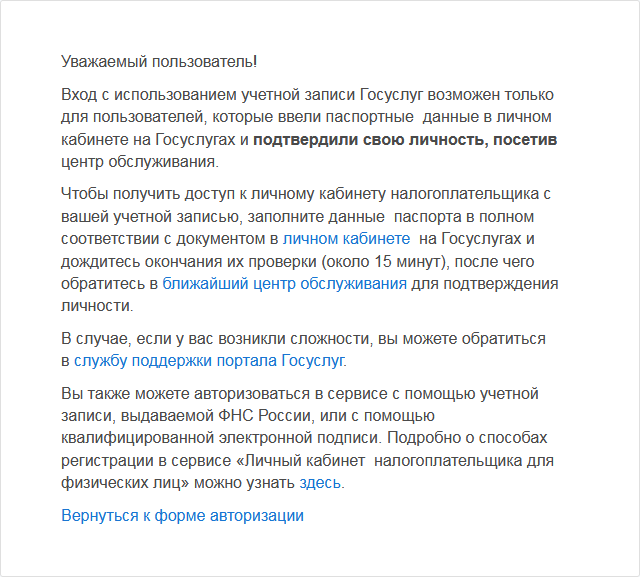 Уважаемый пользователь!

Вход с использованием учетной записи Госуслуг возможен только для пользователей, которые ввели паспортные данные в личном кабинете на Госуслугах и подтвердили свою личность, посетив центр обслуживания.

Чтобы получить доступ к личному кабинету налогоплательщика с вашей учетной записью, заполните данные паспорта в полном соответствии с документом в личном кабинете на Госуслугах и дождитесь окончания их проверки (около 15 минут), после чего обратитесь в ближайший центр обслуживания для подтверждения личности.

В случае, если у вас возникли сложности, вы можете обратиться в службу поддержки портала Госуслуг.

Вы также можете авторизоваться в сервисе с помощью учетной записи, выдаваемой ФНС России, или с помощью квалифицированной электронной подписи. Подробно о способах регистрации в сервисе «Личный кабинет налогоплательщика для физических лиц» можно узнать здесь.

Вернуться к форме авторизации